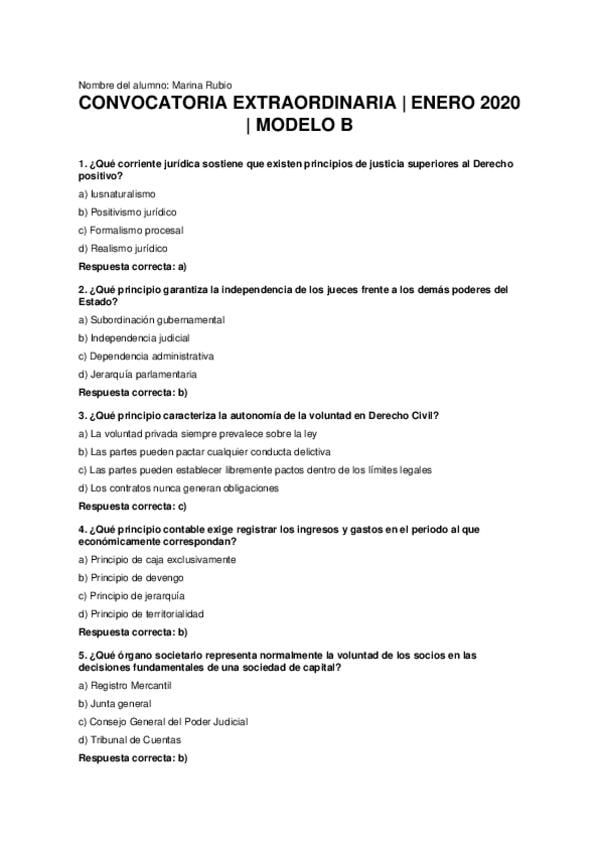 Nombre del alumno: Marina Rubio

CONVOCATORIA EXTRAORDINARIA | ENERO 2020 | MODELO B

1. ¿Qué corriente jurídica sostiene que existen principios de justicia superiores al Derecho positivo?

a) Iusnaturalismo

b) Positivismo jurídico

c) Formalismo procesal

d) Realismo jurídico

Respuesta correcta: a)

2. ¿Qué principio garantiza la independencia de los jueces frente a los demás poderes del Estado?

a) Subordinación gubernamental

b) Independencia judicial

c) Dependencia administrativa

d) Jerarquía parlamentaria

Respuesta correcta: b)

3. ¿Qué principio caracteriza la autonomía de la voluntad en Derecho Civil?

a) La voluntad privada siempre prevalece sobre la ley

b) Las partes pueden pactar cualquier conducta delictiva

c) Las partes pueden establecer libremente pactos dentro de los límites legales

d) Los contratos nunca generan obligaciones

Respuesta correcta: c)

4. ¿Qué principio contable exige registrar los ingresos y gastos en el periodo al que económicamente correspondan?

a) Principio de caja exclusivamente

b) Principio de devengo

c) Principio de jerarquía

d) Principio de territorialidad

Respuesta correcta: b)

5. ¿Qué órgano societario representa normalmente la voluntad de los socios en las decisiones fundamentales de una sociedad de capital?

a) Registro Mercantil

b) Junta general

c) Consejo General del Poder Judicial

d) Tribunal de Cuentas

Respuesta correcta: b)